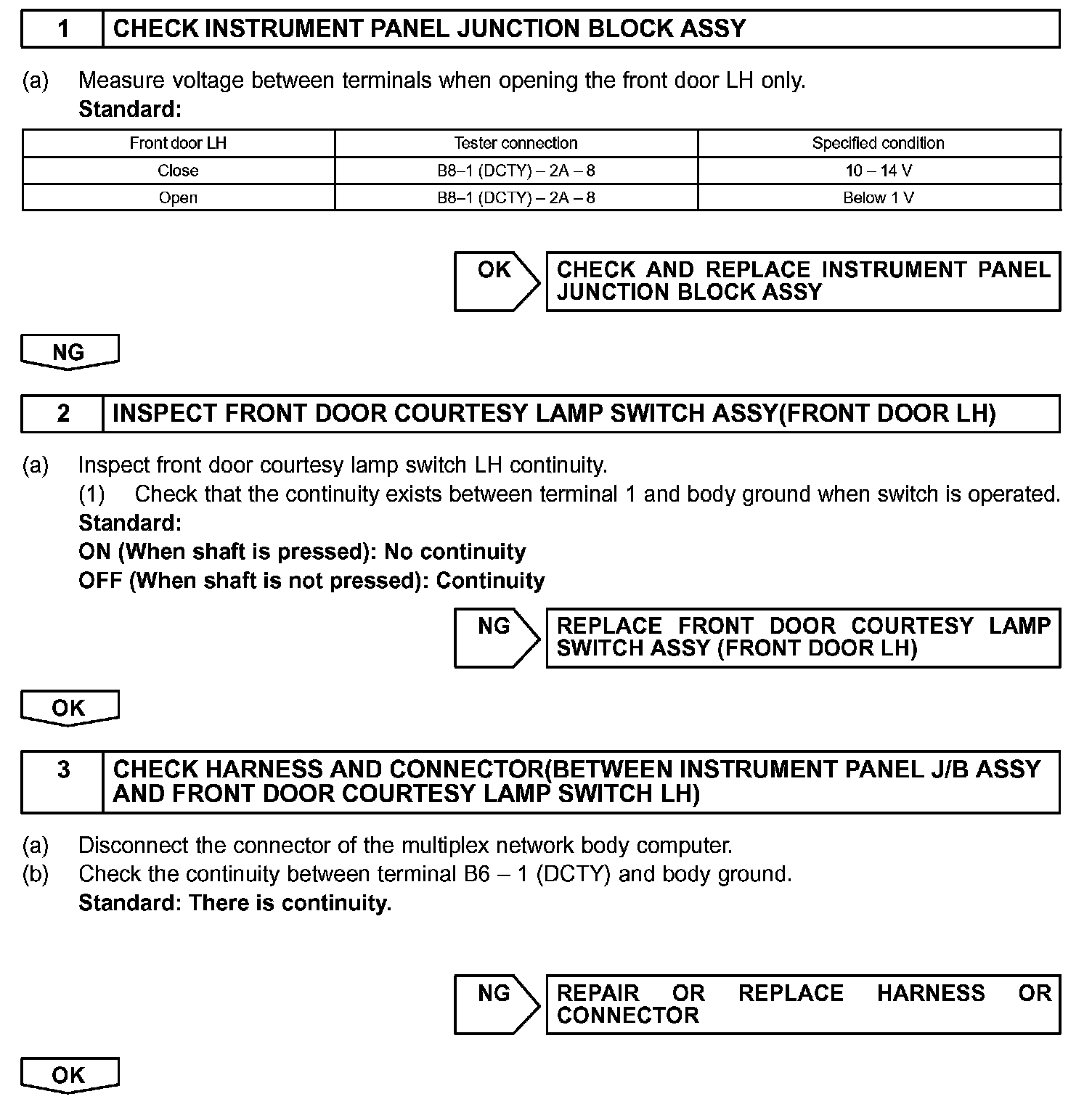 1 CHECK INSTRUMENT PANEL JUNCTION BLOCK ASSY

(a) Measure voltage between terminals when opening the front door LH only.
Standard:

| Front door LH | Tester connection | Specified condition |
|---|---|---|
| Close | B8–1 (DCTY) – 2A – 8 | 10 – 14 V |
| Open | B8–1 (DCTY) – 2A – 8 | Below 1 V |

OK CHECK AND REPLACE INSTRUMENT PANEL JUNCTION BLOCK ASSY

NG

2 INSPECT FRONT DOOR COURTESY LAMP SWITCH ASSY(FRONT DOOR LH)

(a) Inspect front door courtesy lamp switch LH continuity.
(1) Check that the continuity exists between terminal 1 and body ground when switch is operated.
Standard:
ON (When shaft is pressed): No continuity
OFF (When shaft is not pressed): Continuity

NG REPLACE FRONT DOOR COURTESY LAMP SWITCH ASSY (FRONT DOOR LH)

OK

3 CHECK HARNESS AND CONNECTOR(BETWEEN INSTRUMENT PANEL J/B ASSY AND FRONT DOOR COURTESY LAMP SWITCH LH)

(a) Disconnect the connector of the multiplex network body computer.
(b) Check the continuity between terminal B6 – 1 (DCTY) and body ground.
Standard: There is continuity.

NG REPAIR OR REPLACE HARNESS OR CONNECTOR

OK